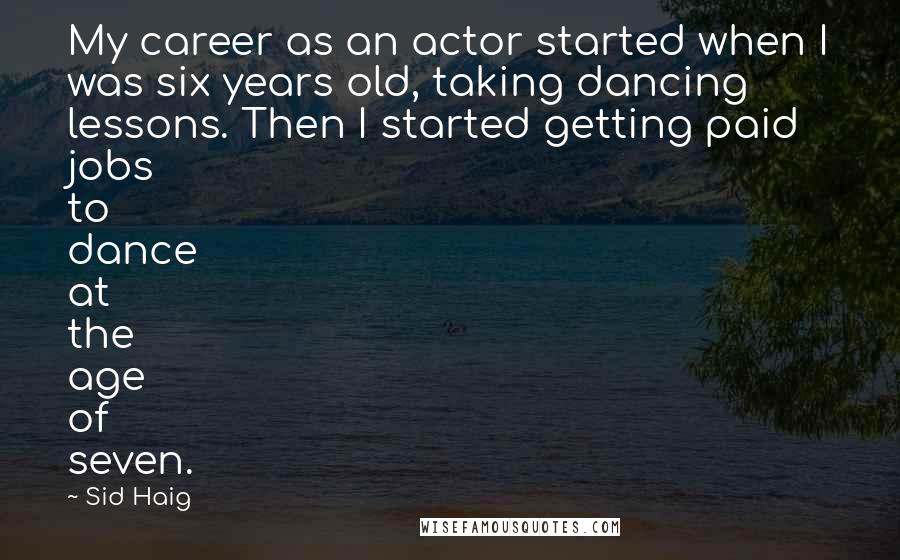 My career as an actor started when I was six years old, taking dancing lessons. Then I started getting paid jobs to dance at the age of seven.

~ Sid Haig

WISEFAMOUSQUOTES.COM